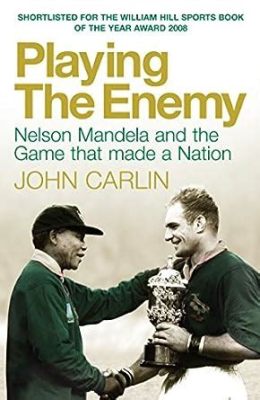 SHORTLISTED FOR THE WILLIAM HILL SPORTS BOOK OF THE YEAR AWARD 2008

Playing The Enemy

Nelson Mandela and the Game that made a Nation

JOHN CARLIN